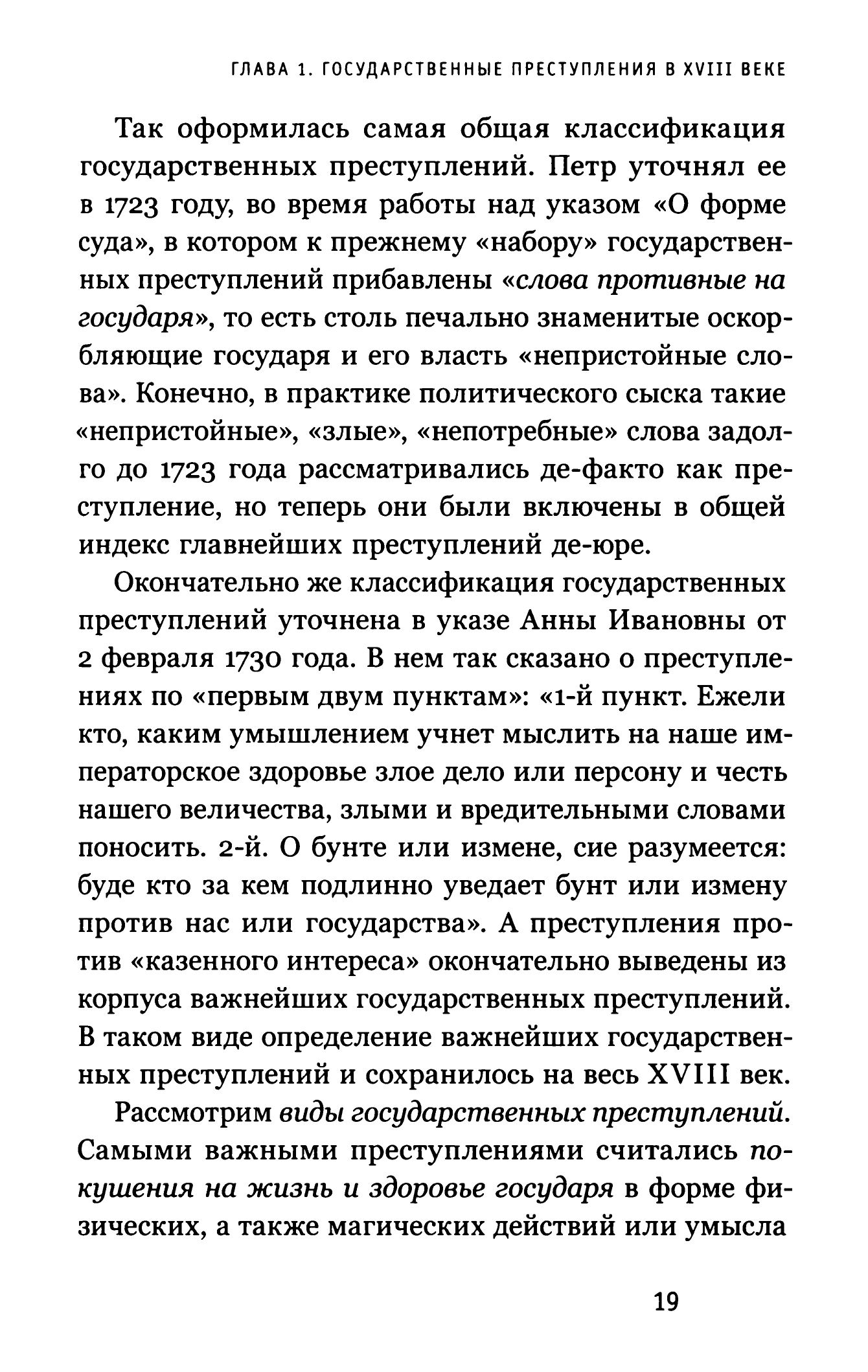 ГЛАВА 1. ГОСУДАРСТВЕННЫЕ ПРЕСТУПЛЕНИЯ В XVIII ВЕКЕ

Так оформилась самая общая классификация государственных преступлений. Петр уточнял ее в 1723 году, во время работы над указом «О форме суда», в котором к прежнему «набору» государственных преступлений прибавлены «слова противные на государя», то есть столь печально знаменитые оскорбляющие государя и его власть «непристойные слова». Конечно, в практике политического сыска такие «непристойные», «злые», «непотребные» слова задолго до 1723 года рассматривались де-факто как преступление, но теперь они были включены в общей индекс главнейших преступлений де-юре.

Окончательно же классификация государственных преступлений уточнена в указе Анны Ивановны от 2 февраля 1730 года. В нем так сказано о преступлениях по «первым двум пунктам»: «1-й пункт. Ежели кто, каким умышлением учнет мыслить на наше императорское здоровье злое дело или персону и честь нашего величества, злыми и вредительными словами поносить. 2-й. О бунте или измене, сие разумеется: буде кто за кем подлинно уведает бунт или измену против нас или государства». А преступления против «казенного интереса» окончательно выведены из корпуса важнейших государственных преступлений. В таком виде определение важнейших государственных преступлений и сохранилось на весь XVIII век.

Рассмотрим виды государственных преступлений. Самыми важными преступлениями считались покушения на жизнь и здоровье государя в форме физических, а также магических действий или умысла

19